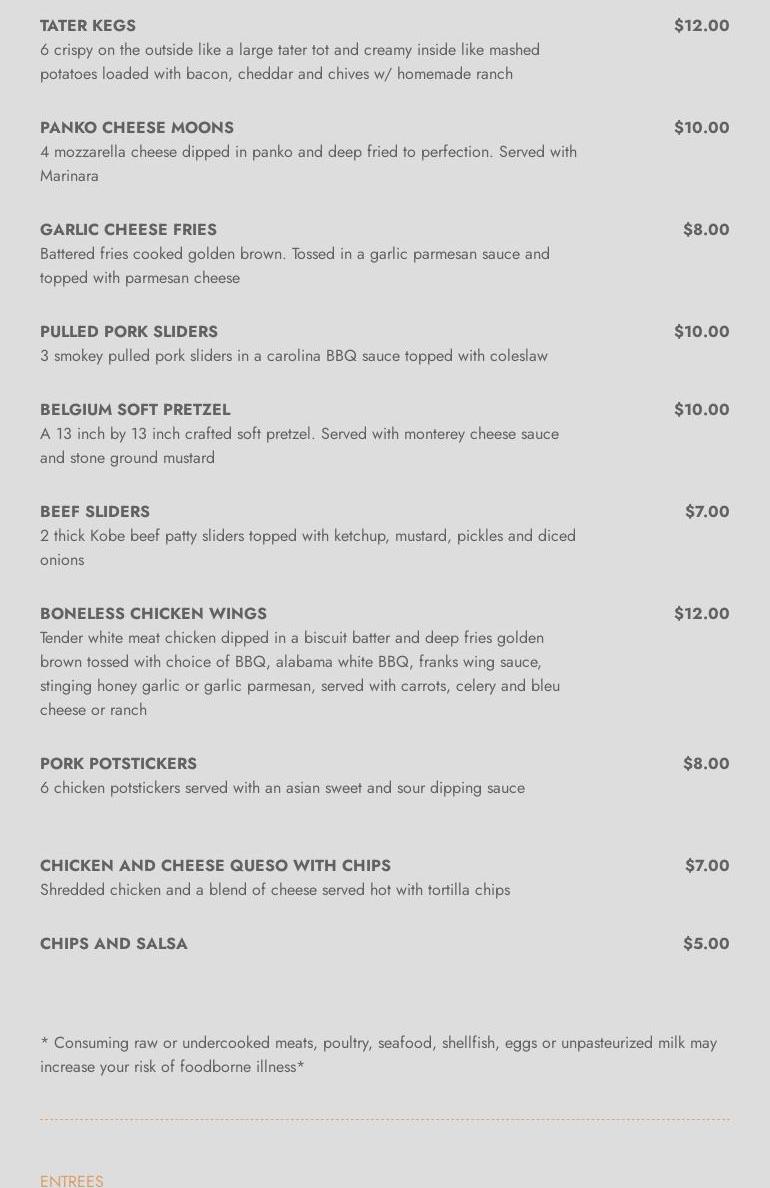 TATER KEGS $12.00
6 crispy on the outside like a large tater tot and creamy inside like mashed potatoes loaded with bacon, cheddar and chives w/ homemade ranch

PANKO CHEESE MOONS $10.00
4 mozzarella cheese dipped in panko and deep fried to perfection. Served with Marinara

GARLIC CHEESE FRIES $8.00
Battered fries cooked golden brown. Tossed in a garlic parmesan sauce and topped with parmesan cheese

PULLED PORK SLIDERS $10.00
3 smokey pulled pork sliders in a carolina BBQ sauce topped with coleslaw

BELGIUM SOFT PRETZEL $10.00
A 13 inch by 13 inch crafted soft pretzel. Served with monterey cheese sauce and stone ground mustard

BEEF SLIDERS $7.00
2 thick Kobe beef patty sliders topped with ketchup, mustard, pickles and diced onions

BONELESS CHICKEN WINGS $12.00
Tender white meat chicken dipped in a biscuit batter and deep fries golden brown tossed with choice of BBQ, alabama white BBQ, franks wing sauce, stinging honey garlic or garlic parmesan, served with carrots, celery and bleu cheese or ranch

PORK POTSTICKERS $8.00
6 chicken potstickers served with an asian sweet and sour dipping sauce

CHICKEN AND CHEESE QUESO WITH CHIPS $7.00
Shredded chicken and a blend of cheese served hot with tortilla chips

CHIPS AND SALSA $5.00

* Consuming raw or undercooked meats, poultry, seafood, shellfish, eggs or unpasteurized milk may increase your risk of foodborne illness*

ENTREES